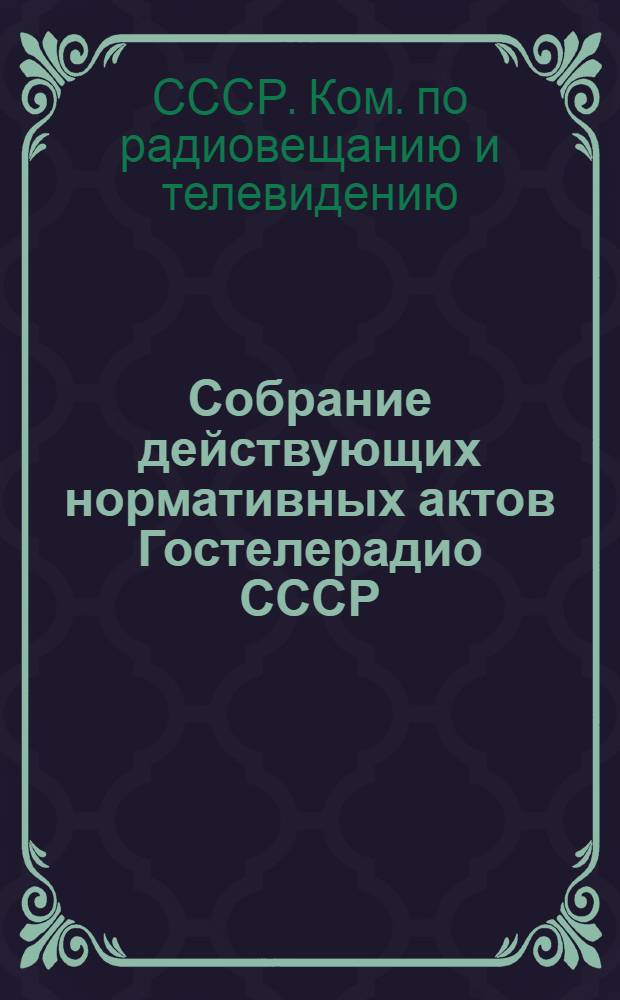 СССР. Ком. по радиовещанию и телевидению

Собрание действующих нормативных актов Гостелерадио СССР